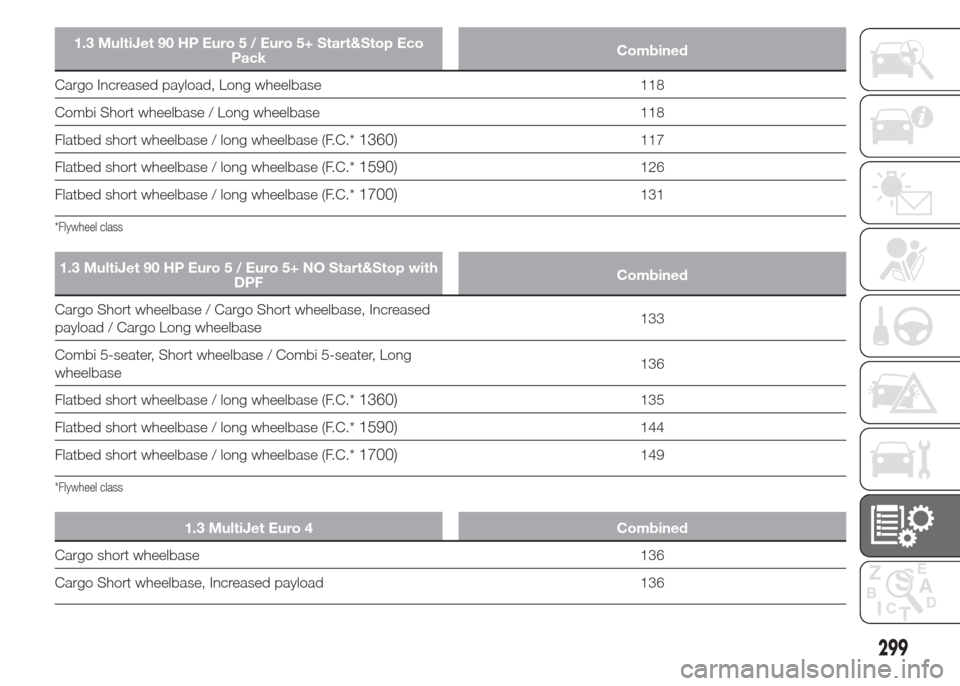 | 1.3 MultiJet 90 HP Euro 5 / Euro 5+ Start&Stop Eco Pack | Combined |
|---|---|
| Cargo Increased payload, Long wheelbase | 118 |
| Combi Short wheelbase / Long wheelbase | 118 |
| Flatbed short wheelbase / long wheelbase (F.C.* 1360) | 117 |
| Flatbed short wheelbase / long wheelbase (F.C.* 1590) | 126 |
| Flatbed short wheelbase / long wheelbase (F.C.* 1700) | 131 |

*Flywheel class

| 1.3 MultiJet 90 HP Euro 5 / Euro 5+ NO Start&Stop with DPF | Combined |
|---|---|
| Cargo Short wheelbase / Cargo Short wheelbase, Increased payload / Cargo Long wheelbase | 133 |
| Combi 5-seater, Short wheelbase / Combi 5-seater, Long wheelbase | 136 |
| Flatbed short wheelbase / long wheelbase (F.C.* 1360) | 135 |
| Flatbed short wheelbase / long wheelbase (F.C.* 1590) | 144 |
| Flatbed short wheelbase / long wheelbase (F.C.* 1700) | 149 |

*Flywheel class

| 1.3 MultiJet Euro 4 | Combined |
|---|---|
| Cargo short wheelbase | 136 |
| Cargo Short wheelbase, Increased payload | 136 |

Z E B A C T D

299

carmanualsonline.info